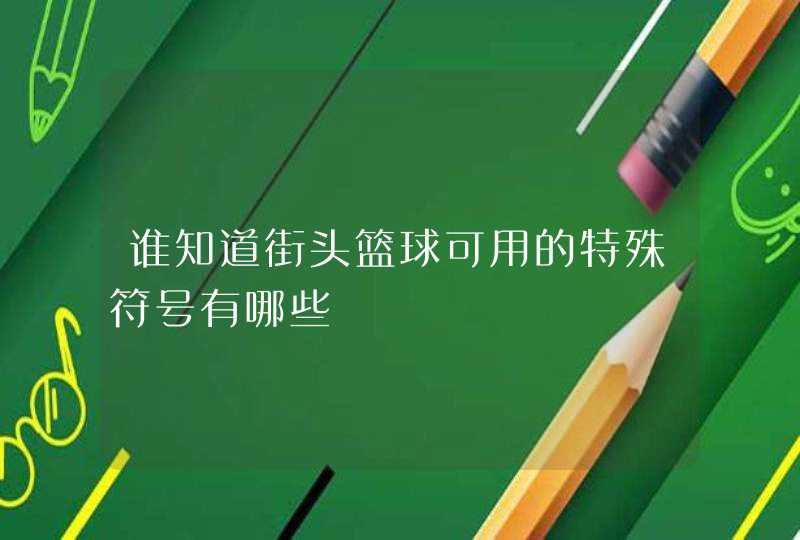 谁知道街头篮球可用的特殊符号有哪些